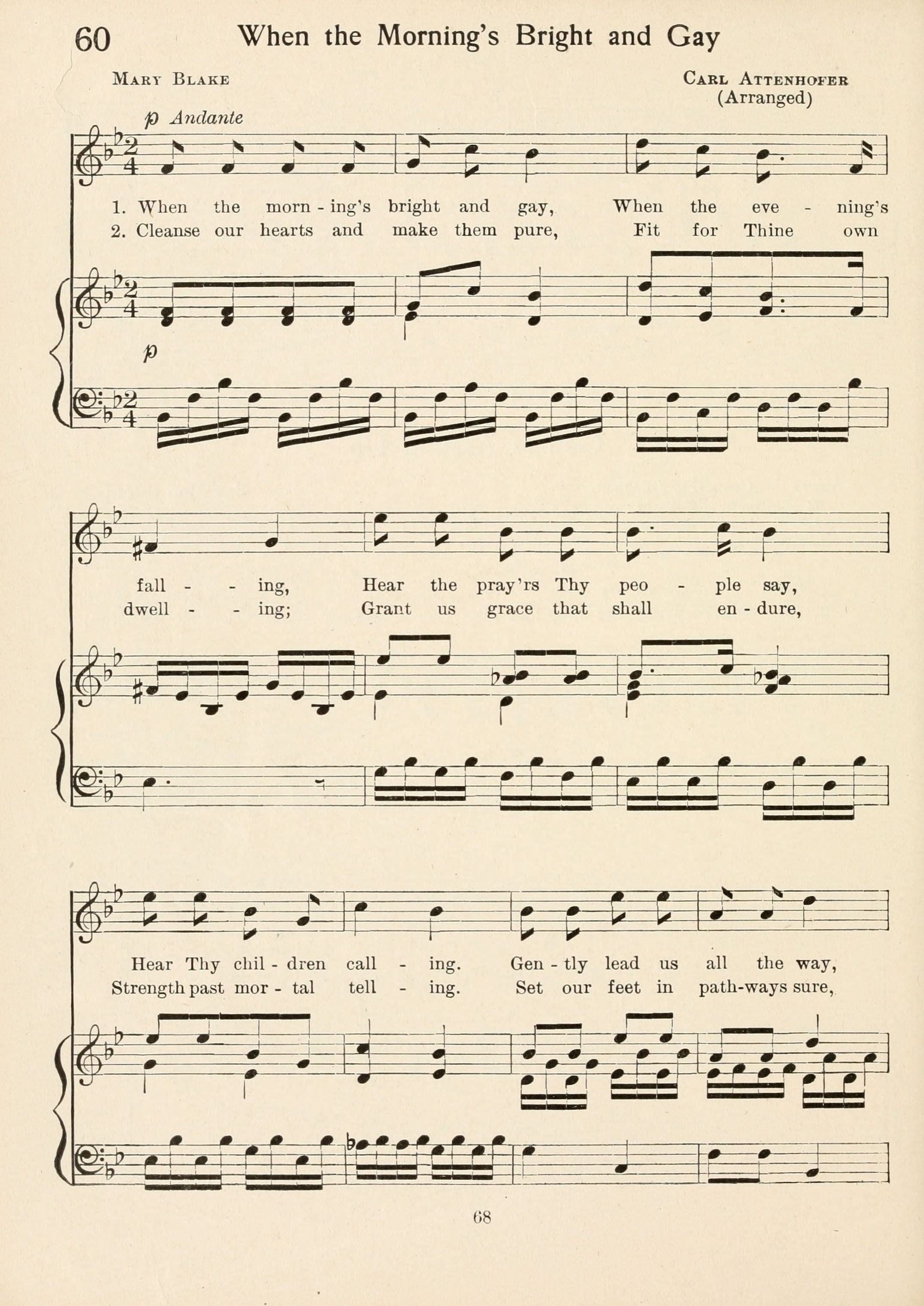 60 When the Morning's Bright and Gay

Mary Blake

Carl Attenhofer
(Arranged)

p Andante

1. When the morn - ing's bright and gay, When the eve - ning's
2. Cleanse our hearts and make them pure, Fit for Thine own

p

fall - - ing, Hear the pray'rs Thy peo - ple say,
dwell - - ing; Grant us grace that shall en - dure,

Hear Thy chil - dren call - ing. Gen - tly lead us all the way,
Strength past mor - tal tell - ing. Set our feet in path-ways sure,

68